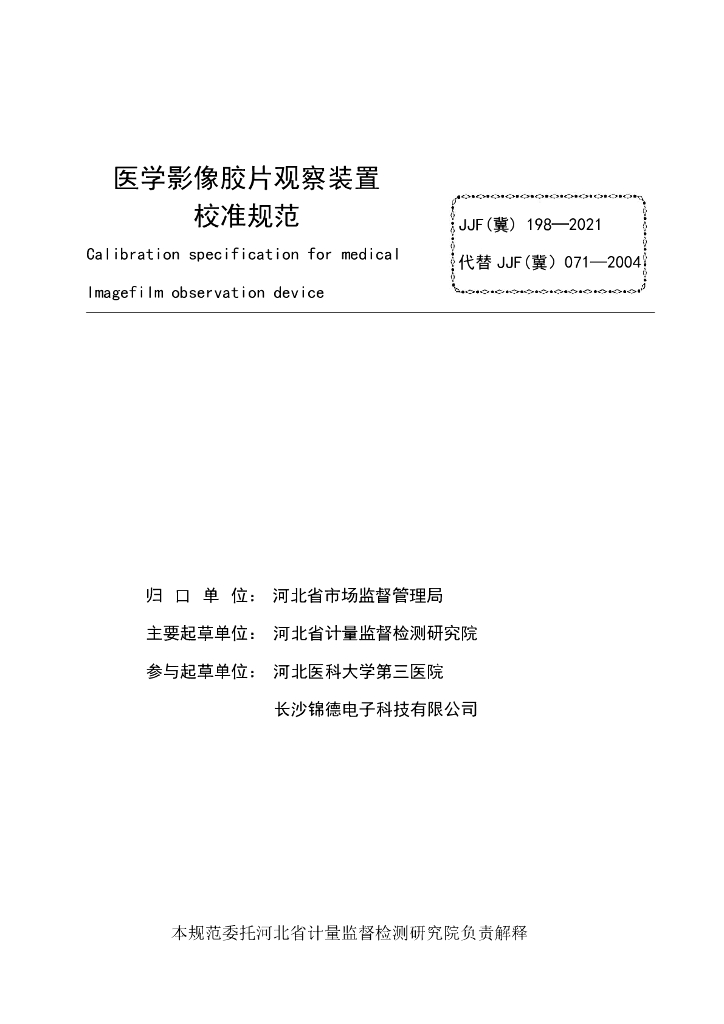 医学影像胶片观察装置
校准规范

Calibration specification for medical Imagefilm observation device

JJF(冀) 198—2021
代替 JJF(冀) 071—2004

归 口 单 位： 河北省市场监督管理局
主要起草单位： 河北省计量监督检测研究院
参与起草单位： 河北医科大学第三医院
长沙锦德电子科技有限公司

本规范委托河北省计量监督检测研究院负责解释